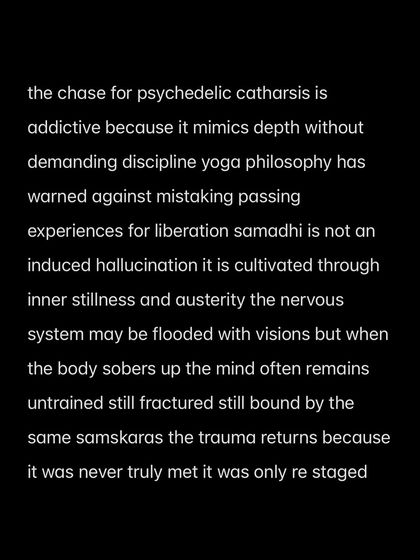 the chase for psychedelic catharsis is addictive because it mimics depth without demanding discipline yoga philosophy has warned against mistaking passing experiences for liberation samadhi is not an induced hallucination it is cultivated through inner stillness and austerity the nervous system may be flooded with visions but when the body sobers up the mind often remains untrained still fractured still bound by the same samskaras the trauma returns because it was never truly met it was only re staged